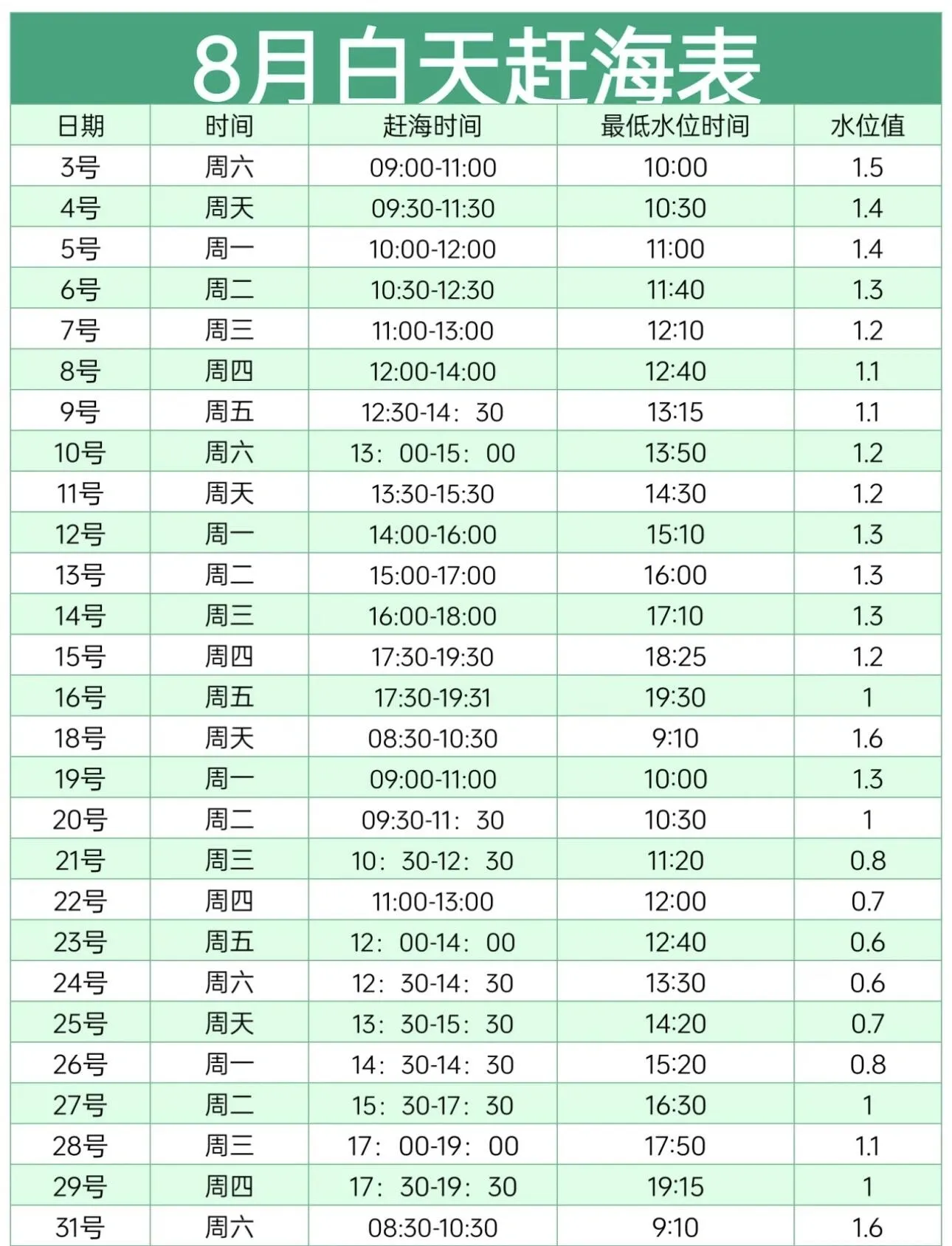 8月白天赶海表

| 日期 | 时间 | 赶海时间 | 最低水位时间 | 水位值 |
|---|---|---|---|---|
| 3号 | 周六 | 09:00-11:00 | 10:00 | 1.5 |
| 4号 | 周天 | 09:30-11:30 | 10:30 | 1.4 |
| 5号 | 周一 | 10:00-12:00 | 11:00 | 1.4 |
| 6号 | 周二 | 10:30-12:30 | 11:40 | 1.3 |
| 7号 | 周三 | 11:00-13:00 | 12:10 | 1.2 |
| 8号 | 周四 | 12:00-14:00 | 12:40 | 1.1 |
| 9号 | 周五 | 12:30-14：30 | 13:15 | 1.1 |
| 10号 | 周六 | 13：00-15：00 | 13:50 | 1.2 |
| 11号 | 周天 | 13:30-15:30 | 14:30 | 1.2 |
| 12号 | 周一 | 14:00-16:00 | 15:10 | 1.3 |
| 13号 | 周二 | 15:00-17:00 | 16:00 | 1.3 |
| 14号 | 周三 | 16:00-18:00 | 17:10 | 1.3 |
| 15号 | 周四 | 17:30-19:30 | 18:25 | 1.2 |
| 16号 | 周五 | 17:30-19:31 | 19:30 | 1 |
| 18号 | 周天 | 08:30-10:30 | 9:10 | 1.6 |
| 19号 | 周一 | 09:00-11:00 | 10:00 | 1.3 |
| 20号 | 周二 | 09:30-11：30 | 10:30 | 1 |
| 21号 | 周三 | 10：30-12：30 | 11:20 | 0.8 |
| 22号 | 周四 | 11:00-13:00 | 12:00 | 0.7 |
| 23号 | 周五 | 12：00-14：00 | 12:40 | 0.6 |
| 24号 | 周六 | 12：30-14：30 | 13:30 | 0.6 |
| 25号 | 周天 | 13：30-15：30 | 14:20 | 0.7 |
| 26号 | 周一 | 14：30-14：30 | 15:20 | 0.8 |
| 27号 | 周二 | 15：30-17：30 | 16:30 | 1 |
| 28号 | 周三 | 17：00-19：00 | 17:50 | 1.1 |
| 29号 | 周四 | 17：30-19：30 | 19:15 | 1 |
| 31号 | 周六 | 08:30-10:30 | 9:10 | 1.6 |